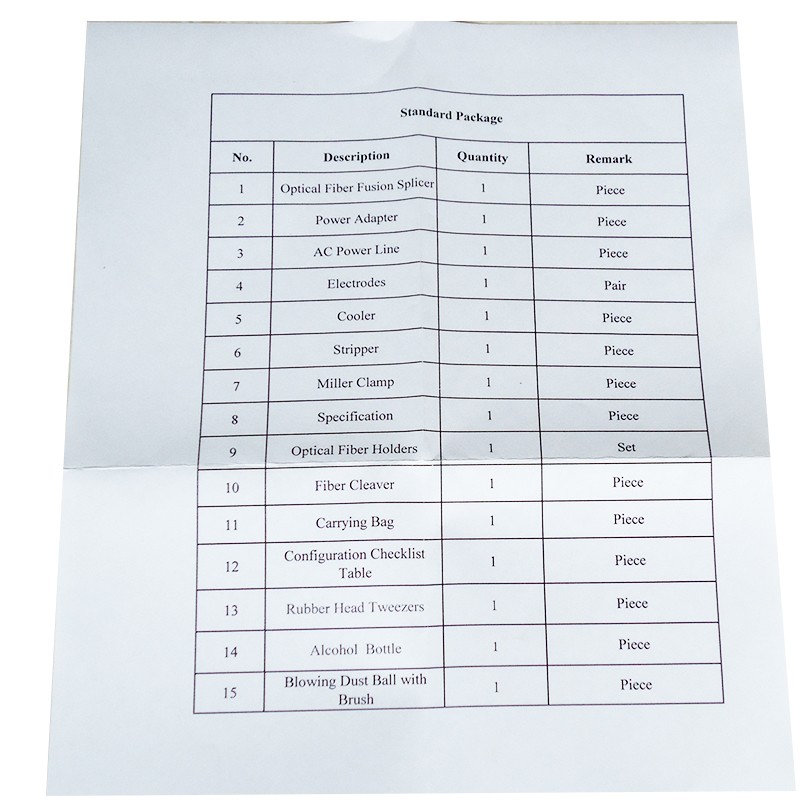 Standard Package

| No. | Description | Quantity | Remark |
|---|---|---|---|
| 1 | Optical Fiber Fusion Splicer | 1 | Piece |
| 2 | Power Adapter | 1 | Piece |
| 3 | AC Power Line | 1 | Piece |
| 4 | Electrodes | 1 | Pair |
| 5 | Cooler | 1 | Piece |
| 6 | Stripper | 1 | Piece |
| 7 | Miller Clamp | 1 | Piece |
| 8 | Specification | 1 | Piece |
| 9 | Optical Fiber Holders | 1 | Set |
| 10 | Fiber Cleaver | 1 | Piece |
| 11 | Carrying Bag | 1 | Piece |
| 12 | Configuration Checklist Table | 1 | Piece |
| 13 | Rubber Head Tweezers | 1 | Piece |
| 14 | Alcohol Bottle | 1 | Piece |
| 15 | Blowing Dust Ball with Brush | 1 | Piece |